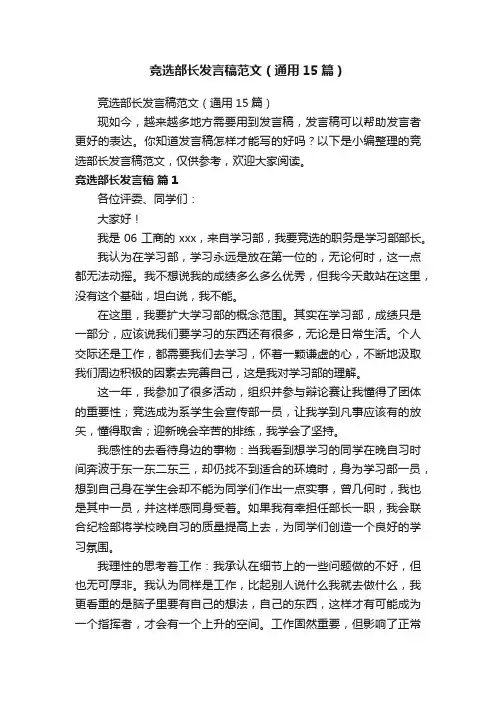 竞选部长发言稿范文（通用15篇）

竞选部长发言稿范文（通用15篇）

现如今，越来越多地方需要用到发言稿，发言稿可以帮助发言者更好的表达。你知道发言稿怎样才能写的好吗？以下是小编整理的竞选部长发言稿范文，仅供参考，欢迎大家阅读。

竞选部长发言稿 篇1

各位评委、同学们：

大家好！

我是06工商的xxx，来自学习部，我要竞选的职务是学习部部长。

我认为在学习部，学习永远是放在第一位的，无论何时，这一点都无法动摇。我不想说我的成绩多么多么优秀，但我今天敢站在这里，没有这个基础，坦白说，我不能。

在这里，我要扩大学习部的概念范围。其实在学习部，成绩只是一部分，应该说我们要学习的东西还有很多，无论是日常生活。个人交际还是工作，都需要我们去学习，怀着一颗谦虚的心，不断地汲取我们周边积极的因素去完善自己，这是我对学习部的理解。

这一年，我参加了很多活动，组织并参与辩论赛让我懂得了团体的重要性；竞选成为系学生会宣传部一员，让我学到凡事应该有的放矢，懂得取舍；迎新晚会辛苦的排练，我学会了坚持。

我感性的去看待身边的事物：当我看到想学习的同学在晚自习时间奔波于东一东二东三，却仍找不到适合的环境时，身为学习部一员，想到自己身在学生会却不能为同学们作出一点实事，曾几何时，我也是其中一员，并这样感同身受着。如果我有幸担任部长一职，我会联合纪检部将学校晚自习的质量提高上去，为同学们创造一个良好的学习氛围。

我理性的思考着工作：我承认在细节上的一些问题做的不好，但也无可厚非。我认为同样是工作，比起别人说什么我就去做什么，我更看重的是脑子里要有自己的想法，自己的东西，这样才有可能成为一个指挥者，才会有一个上升的空间。工作固然重要，但影响了正常